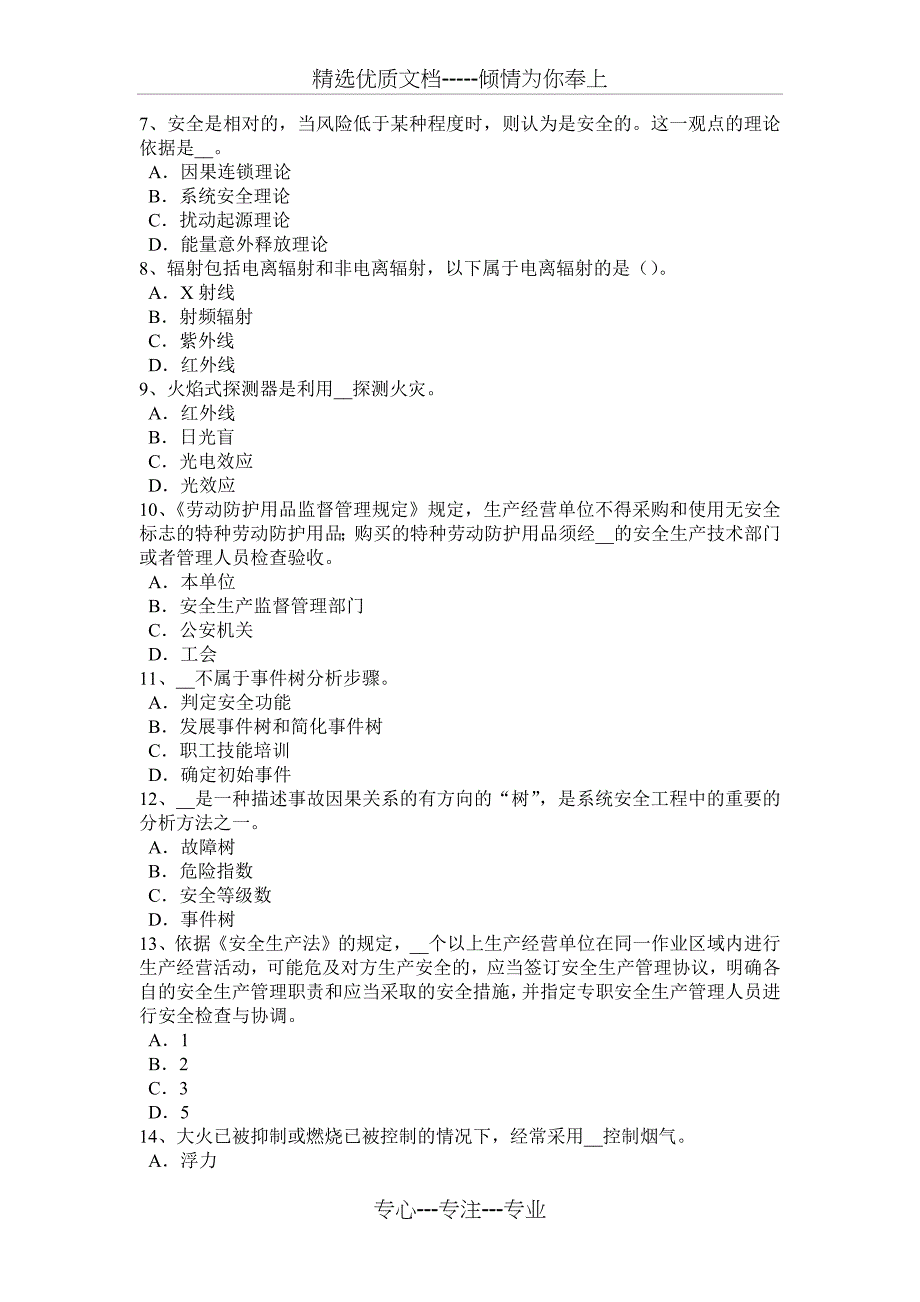 精选优质文档-----倾情为你奉上

7、安全是相对的，当风险低于某种程度时，则认为是安全的。这一观点的理论依据是__。
A．因果连锁理论
B．系统安全理论
C．扰动起源理论
D．能量意外释放理论
8、辐射包括电离辐射和非电离辐射，以下属于电离辐射的是（）。
A．X 射线
B．射频辐射
C．紫外线
D．红外线
9、火焰式探测器是利用__探测火灾。
A．红外线
B．日光盲
C．光电效应
D．光效应
10、《劳动防护用品监督管理规定》规定，生产经营单位不得采购和使用无安全标志的特种劳动防护用品；购买的特种劳动防护用品须经__的安全生产技术部门或者管理人员检查验收。
A．本单位
B．安全生产监督管理部门
C．公安机关
D．工会
11、__不属于事件树分析步骤。
A．判定安全功能
B．发展事件树和简化事件树
C．职工技能培训
D．确定初始事件
12、__是一种描述事故因果关系的有方向的“树”，是系统安全工程中的重要的分析方法之一。
A．故障树
B．危险指数
C．安全等级数
D．事件树
13、依据《安全生产法》的规定，__个以上生产经营单位在同一作业区域内进行生产经营活动，可能危及对方生产安全的，应当签订安全生产管理协议，明确各自的安全生产管理职责和应当采取的安全措施，并指定专职安全生产管理人员进行安全检查与协调。
A．1
B．2
C．3
D．5
14、大火已被抑制或燃烧已被控制的情况下，经常采用__控制烟气。
A．浮力

专心---专注---专业